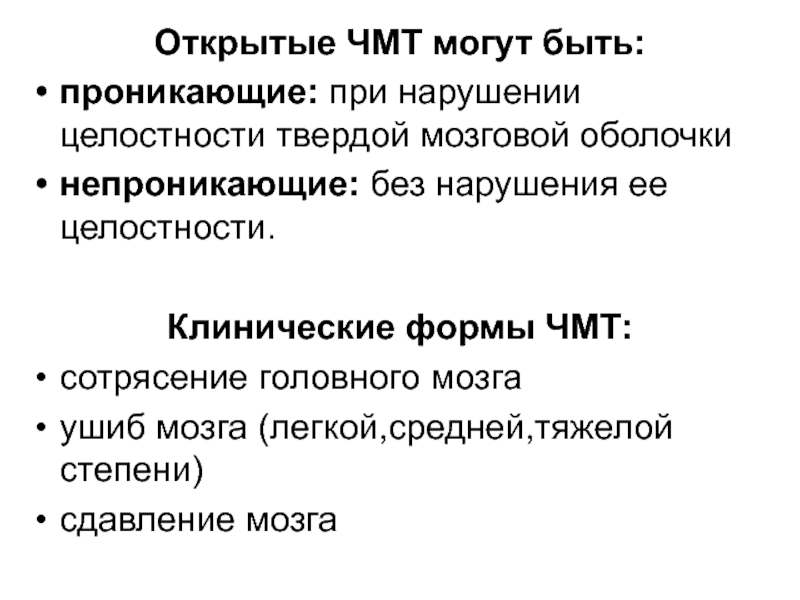 Открытые ЧМТ могут быть:

• проникающие: при нарушении целостности твердой мозговой оболочки
• непроникающие: без нарушения ее целостности.

Клинические формы ЧМТ:

• сотрясение головного мозга
• ушиб мозга (легкой,средней,тяжелой степени)
• сдавление мозга